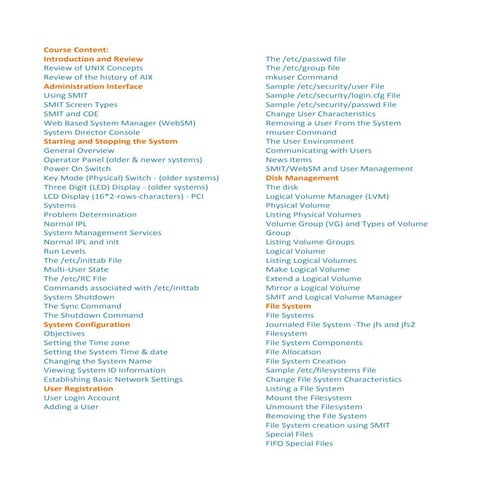 Course Content:
Introduction and Review
Review of UNIX Concepts
Review of the history of AIX
Administration Interface
Using SMIT
SMIT Screen Types
SMIT and CDE
Web Based System Manager (WebSM)
System Director Console
Starting and Stopping the System
General Overview
Operator Panel (older & newer systems)
Power On Switch
Key Mode (Physical) Switch - (older systems)
Three Digit (LED) Display - (older systems)
LCD Display (16*2-rows-characters) - PCI Systems
Problem Determination
Normal IPL
System Management Services
Normal IPL and init
Run Levels
The /etc/inittab File
Multi-User State
The /etc/RC File
Commands associated with /etc/inittab
System Shutdown
The Sync Command
The Shutdown Command
System Configuration
Objectives
Setting the Time zone
Setting the System Time & date
Changing the System Name
Viewing System ID Information
Establishing Basic Network Settings
User Registration
User Login Account
Adding a User

The /etc/passwd file
The /etc/group file
mkuser Command
Sample /etc/security/user File
Sample /etc/security/login.cfg File
Sample /etc/security/passwd File
Change User Characteristics
Removing a User From the System
rmuser Command
The User Environment
Communicating with Users
News Items
SMIT/WebSM and User Management
Disk Management
The disk
Logical Volume Manager (LVM)
Physical Volume
Listing Physical Volumes
Volume Group (VG) and Types of Volume Group
Listing Volume Groups
Logical Volume
Listing Logical Volumes
Make Logical Volume
Extend a Logical Volume
Mirror a Logical Volume
SMIT and Logical Volume Manager
File System
File Systems
Journaled File System -The jfs and jfs2 Filesystem
File System Components
File Allocation
File System Creation
Sample /etc/filesystems File
Change File System Characteristics
Listing a File System
Mount the Filesystem
Unmount the Filesystem
Removing the File System
File System creation using SMIT
Special Files
FIFO Special Files